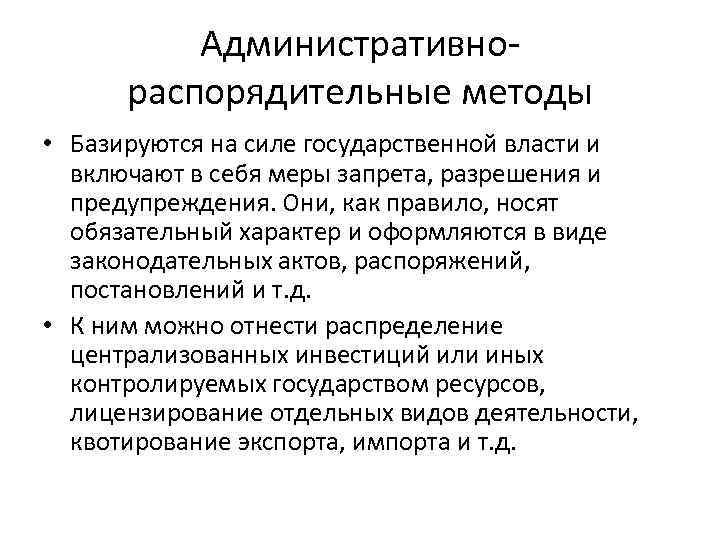 Административно-распорядительные методы

• Базируются на силе государственной власти и включают в себя меры запрета, разрешения и предупреждения. Они, как правило, носят обязательный характер и оформляются в виде законодательных актов, распоряжений, постановлений и т.д.

• К ним можно отнести распределение централизованных инвестиций или иных контролируемых государством ресурсов, лицензирование отдельных видов деятельности, квотирование экспорта, импорта и т.д.